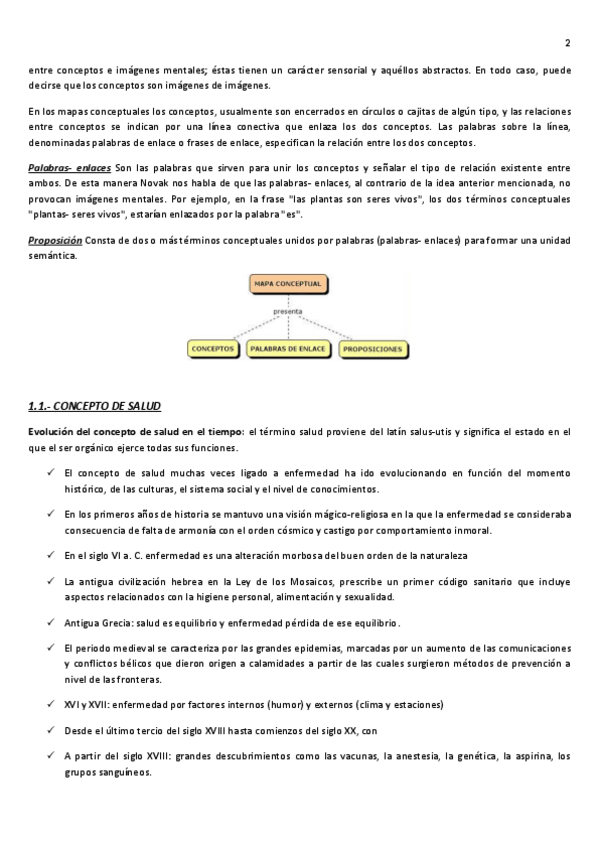 2

entre conceptos e imágenes mentales; éstas tienen un carácter sensorial y aquéllos abstractos. En todo caso, puede decirse que los conceptos son imágenes de imágenes.

En los mapas conceptuales los conceptos, usualmente son encerrados en círculos o cajitas de algún tipo, y las relaciones entre conceptos se indican por una línea conectiva que enlaza los dos conceptos. Las palabras sobre la línea, denominadas palabras de enlace o frases de enlace, especifican la relación entre los dos conceptos.

Palabras- enlaces Son las palabras que sirven para unir los conceptos y señalar el tipo de relación existente entre ambos. De esta manera Novak nos habla de que las palabras- enlaces, al contrario de la idea anterior mencionada, no provocan imágenes mentales. Por ejemplo, en la frase "las plantas son seres vivos", los dos términos conceptuales "plantas- seres vivos", estarían enlazados por la palabra "es".

Proposición Consta de dos o más términos conceptuales unidos por palabras (palabras- enlaces) para formar una unidad semántica.

MAPA CONCEPTUAL
presenta
CONCEPTOS
PALABRAS DE ENLACE
PROPOSICIONES

1.1.- CONCEPTO DE SALUD

Evolución del concepto de salud en el tiempo: el término salud proviene del latín salus-utis y significa el estado en el que el ser orgánico ejerce todas sus funciones.

✓ El concepto de salud muchas veces ligado a enfermedad ha ido evolucionando en función del momento histórico, de las culturas, el sistema social y el nivel de conocimientos.

✓ En los primeros años de historia se mantuvo una visión mágico-religiosa en la que la enfermedad se consideraba consecuencia de falta de armonía con el orden cósmico y castigo por comportamiento inmoral.

✓ En el siglo VI a. C. enfermedad es una alteración morbosa del buen orden de la naturaleza

✓ La antigua civilización hebrea en la Ley de los Mosaicos, prescribe un primer código sanitario que incluye aspectos relacionados con la higiene personal, alimentación y sexualidad.

✓ Antigua Grecia: salud es equilibrio y enfermedad pérdida de ese equilibrio.

✓ El periodo medieval se caracteriza por las grandes epidemias, marcadas por un aumento de las comunicaciones y conflictos bélicos que dieron origen a calamidades a partir de las cuales surgieron métodos de prevención a nivel de las fronteras.

✓ XVI y XVII: enfermedad por factores internos (humor) y externos (clima y estaciones)

✓ Desde el último tercio del siglo XVIII hasta comienzos del siglo XX, con

✓ A partir del siglo XVIII: grandes descubrimientos como las vacunas, la anestesia, la genética, la aspirina, los grupos sanguíneos.